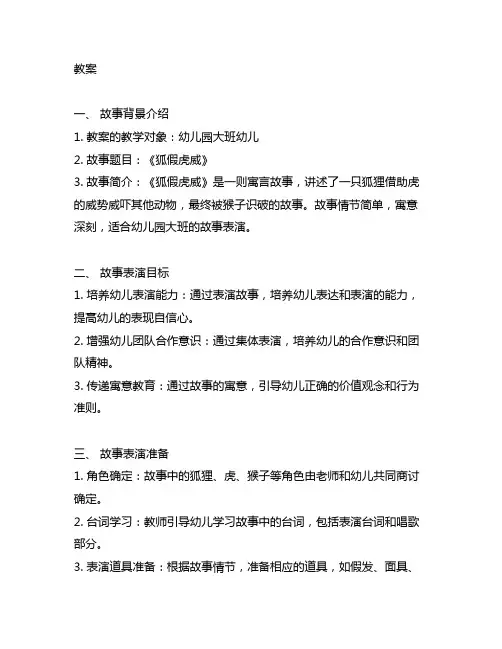 教案

一、 故事背景介绍
1. 教案的教学对象：幼儿园大班幼儿
2. 故事题目：《狐假虎威》
3. 故事简介：《狐假虎威》是一则寓言故事，讲述了一只狐狸借助虎的威势威吓其他动物，最终被猴子识破的故事。故事情节简单，寓意深刻，适合幼儿园大班的故事表演。

二、 故事表演目标
1. 培养幼儿表演能力：通过表演故事，培养幼儿表达和表演的能力，提高幼儿的表现自信心。
2. 增强幼儿团队合作意识：通过集体表演，培养幼儿的合作意识和团队精神。
3. 传递寓意教育：通过故事的寓意，引导幼儿正确的价值观念和行为准则。

三、 故事表演准备
1. 角色确定：故事中的狐狸、虎、猴子等角色由老师和幼儿共同商讨确定。
2. 台词学习：教师引导幼儿学习故事中的台词，包括表演台词和唱歌部分。
3. 表演道具准备：根据故事情节，准备相应的道具，如假发、面具、